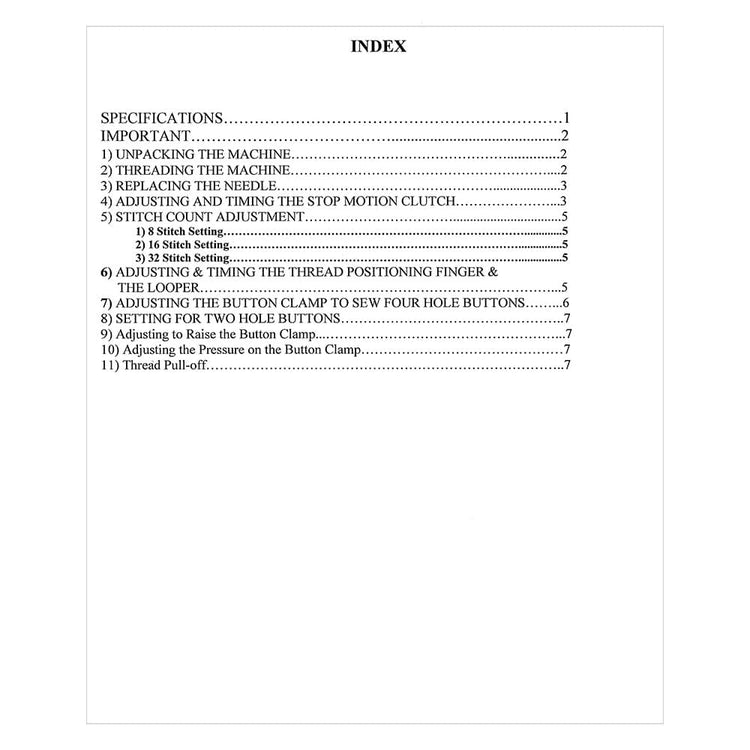 INDEX

SPECIFICATIONS 1
IMPORTANT 2
1) UNPACKING THE MACHINE 2
2) THREADING THE MACHINE 2
3) REPLACING THE NEEDLE 3
4) ADJUSTING AND TIMING THE STOP MOTION CLUTCH 3
5) STITCH COUNT ADJUSTMENT 5
1) 8 Stitch Setting 5
2) 16 Stitch Setting 5
3) 32 Stitch Setting 5
6) ADJUSTING & TIMING THE THREAD POSITIONING FINGER & THE LOOPER 5
7) ADJUSTING THE BUTTON CLAMP TO SEW FOUR HOLE BUTTONS 6
8) SETTING FOR TWO HOLE BUTTONS 7
9) Adjusting to Raise the Button Clamp 7
10) Adjusting the Pressure on the Button Clamp 7
11) Thread Pull-off 7